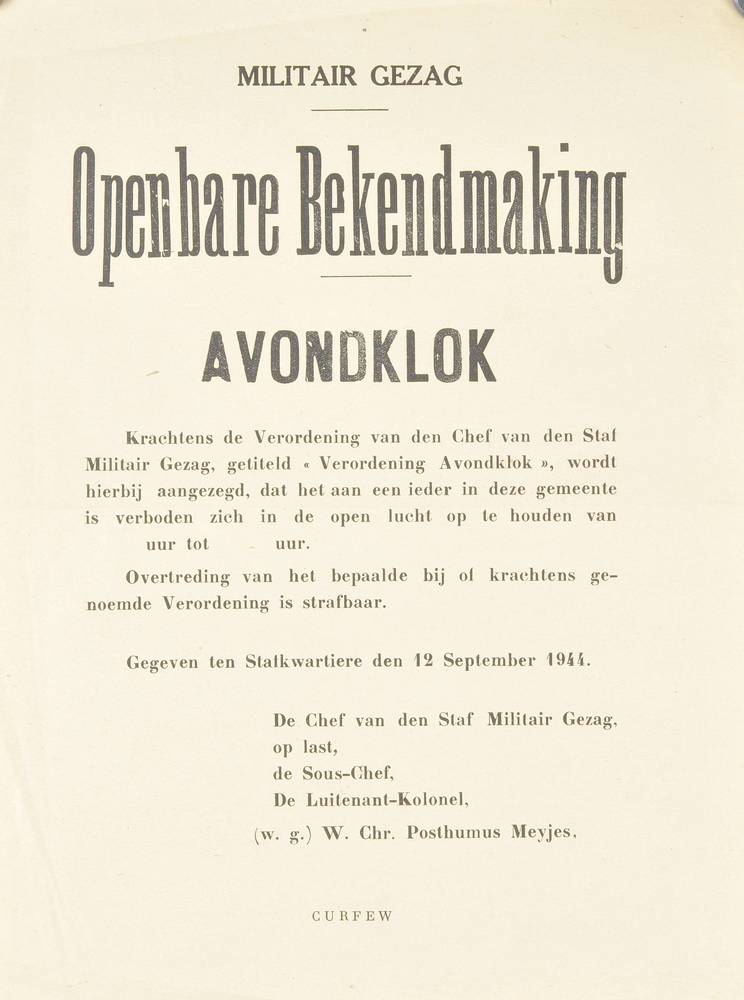 MILITAIR GEZAG

Openbare Bekendmaking

AVONDKLOK

Krachtens de Verordening van den Chef van den Staf Militair Gezag, getiteld « Verordening Avondklok », wordt hierbij aangezegd, dat het aan een ieder in deze gemeente is verboden zich in de open lucht op te houden van uur tot uur.

Overtreding van het bepaalde bij of krachtens genoemde Verordening is strafbaar.

Gegeven ten Stafkwartiere den 12 September 1944.

De Chef van den Staf Militair Gezag,
op last,
de Sous-Chef,
De Luitenant-Kolonel,
(w. g.) W. Chr. Posthumus Meyjes.

CURFEW